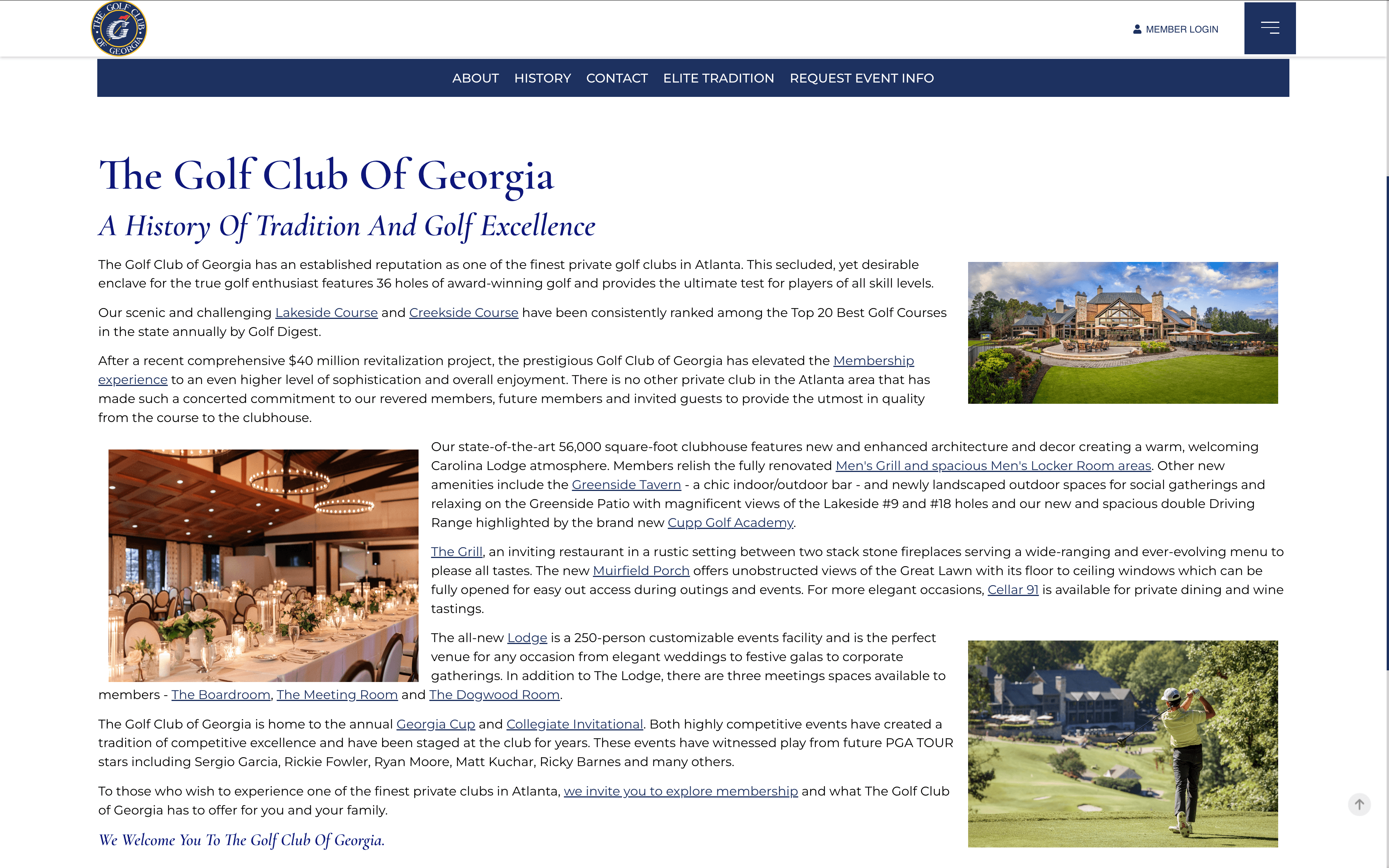 THE GOLF CLUB OF GEORGIA

MEMBER LOGIN

ABOUT HISTORY CONTACT ELITE TRADITION REQUEST EVENT INFO

The Golf Club Of Georgia

A History Of Tradition And Golf Excellence

The Golf Club of Georgia has an established reputation as one of the finest private golf clubs in Atlanta. This secluded, yet desirable enclave for the true golf enthusiast features 36 holes of award-winning golf and provides the ultimate test for players of all skill levels.

Our scenic and challenging Lakeside Course and Creekside Course have been consistently ranked among the Top 20 Best Golf Courses in the state annually by Golf Digest.

After a recent comprehensive $40 million revitalization project, the prestigious Golf Club of Georgia has elevated the Membership experience to an even higher level of sophistication and overall enjoyment. There is no other private club in the Atlanta area that has made such a concerted commitment to our revered members, future members and invited guests to provide the utmost in quality from the course to the clubhouse.

Our state-of-the-art 56,000 square-foot clubhouse features new and enhanced architecture and decor creating a warm, welcoming Carolina Lodge atmosphere. Members relish the fully renovated Men's Grill and spacious Men's Locker Room areas. Other new amenities include the Greenside Tavern - a chic indoor/outdoor bar - and newly landscaped outdoor spaces for social gatherings and relaxing on the Greenside Patio with magnificent views of the Lakeside #9 and #18 holes and our new and spacious double Driving Range highlighted by the brand new Cupp Golf Academy.

The Grill, an inviting restaurant in a rustic setting between two stack stone fireplaces serving a wide-ranging and ever-evolving menu to please all tastes. The new Muirfield Porch offers unobstructed views of the Great Lawn with its floor to ceiling windows which can be fully opened for easy out access during outings and events. For more elegant occasions, Cellar 91 is available for private dining and wine tastings.

The all-new Lodge is a 250-person customizable events facility and is the perfect venue for any occasion from elegant weddings to festive galas to corporate gatherings. In addition to The Lodge, there are three meetings spaces available to members - The Boardroom, The Meeting Room and The Dogwood Room.

The Golf Club of Georgia is home to the annual Georgia Cup and Collegiate Invitational. Both highly competitive events have created a tradition of competitive excellence and have been staged at the club for years. These events have witnessed play from future PGA TOUR stars including Sergio Garcia, Rickie Fowler, Ryan Moore, Matt Kuchar, Ricky Barnes and many others.

To those who wish to experience one of the finest private clubs in Atlanta, we invite you to explore membership and what The Golf Club of Georgia has to offer for you and your family.

We Welcome You To The Golf Club Of Georgia.